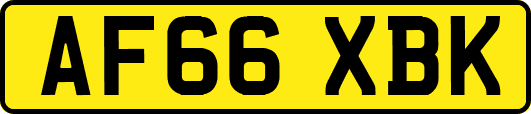 AF66 XBK